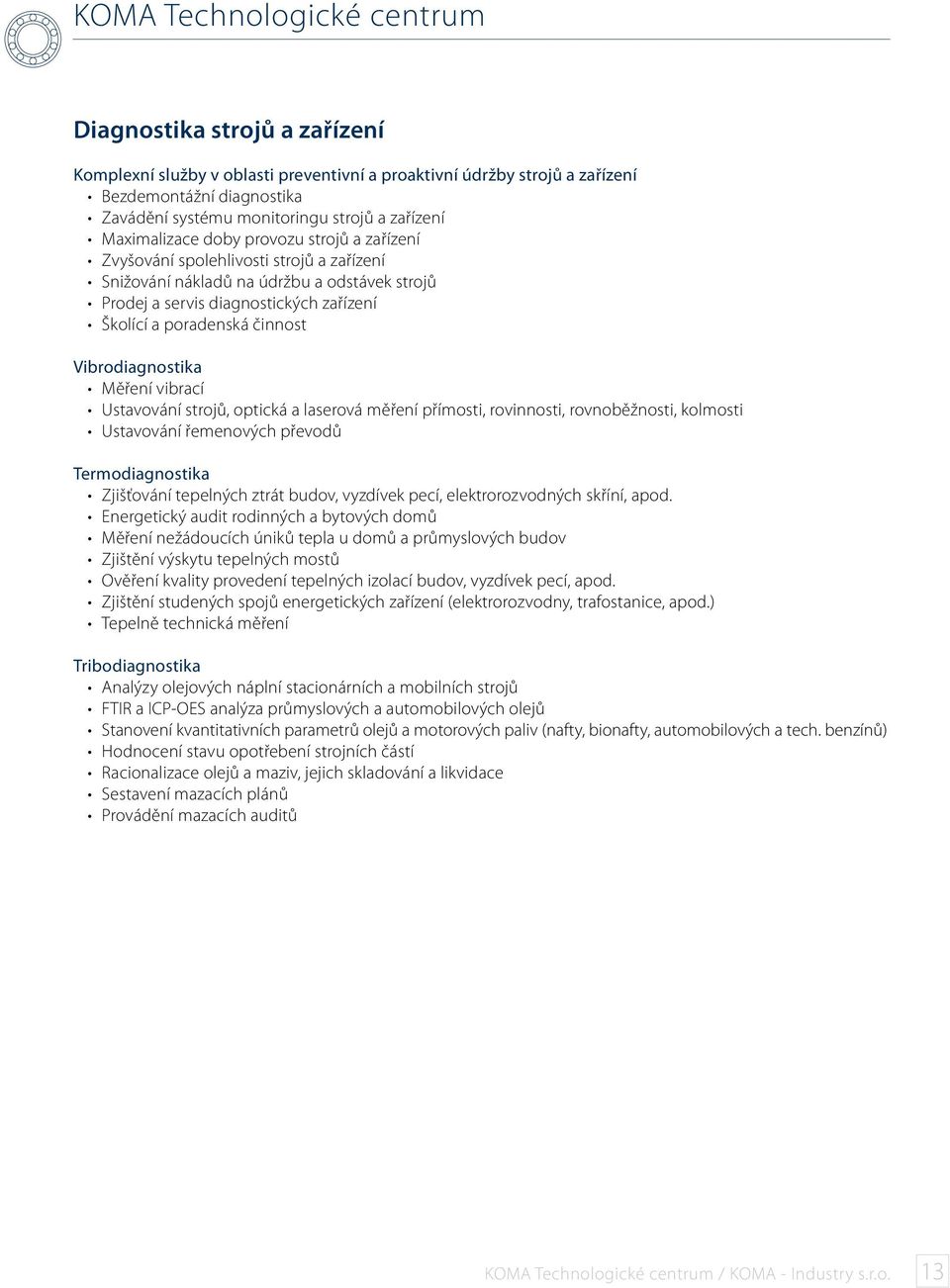 KOMA Technologické centrum

Diagnostika strojů a zařízení

Komplexní služby v oblasti preventivní a proaktivní údržby strojů a zařízení
• Bezdemontážní diagnostika
• Zavádění systému monitoringu strojů a zařízení
• Maximalizace doby provozu strojů a zařízení
• Zvyšování spolehlivosti strojů a zařízení
• Snižování nákladů na údržbu a odstávek strojů
• Prodej a servis diagnostických zařízení
• Školící a poradenská činnost

Vibrodiagnostika
• Měření vibrací
• Ustavování strojů, optická a laserová měření přímosti, rovinnosti, rovnoběžnosti, kolmosti
• Ustavování řemenových převodů

Termodiagnostika
• Zjišťování tepelných ztrát budov, vyzdívek pecí, elektrorozvodných skříní, apod.
• Energetický audit rodinných a bytových domů
• Měření nežádoucích úniků tepla u domů a průmyslových budov
• Zjištění výskytu tepelných mostů
• Ověření kvality provedení tepelných izolací budov, vyzdívek pecí, apod.
• Zjištění studených spojů energetických zařízení (elektrorozvodny, trafostanice, apod.)
• Tepelně technická měření

Tribodiagnostika
• Analýzy olejových náplní stacionárních a mobilních strojů
• FTIR a ICP-OES analýza průmyslových a automobilových olejů
• Stanovení kvantitativních parametrů olejů a motorových paliv (nafty, bionafty, automobilových a tech. benzínů)
• Hodnocení stavu opotřebení strojních částí
• Racionalizace olejů a maziv, jejich skladování a likvidace
• Sestavení mazacích plánů
• Provádění mazacích auditů

KOMA Technologické centrum / KOMA - Industry s.r.o. 13